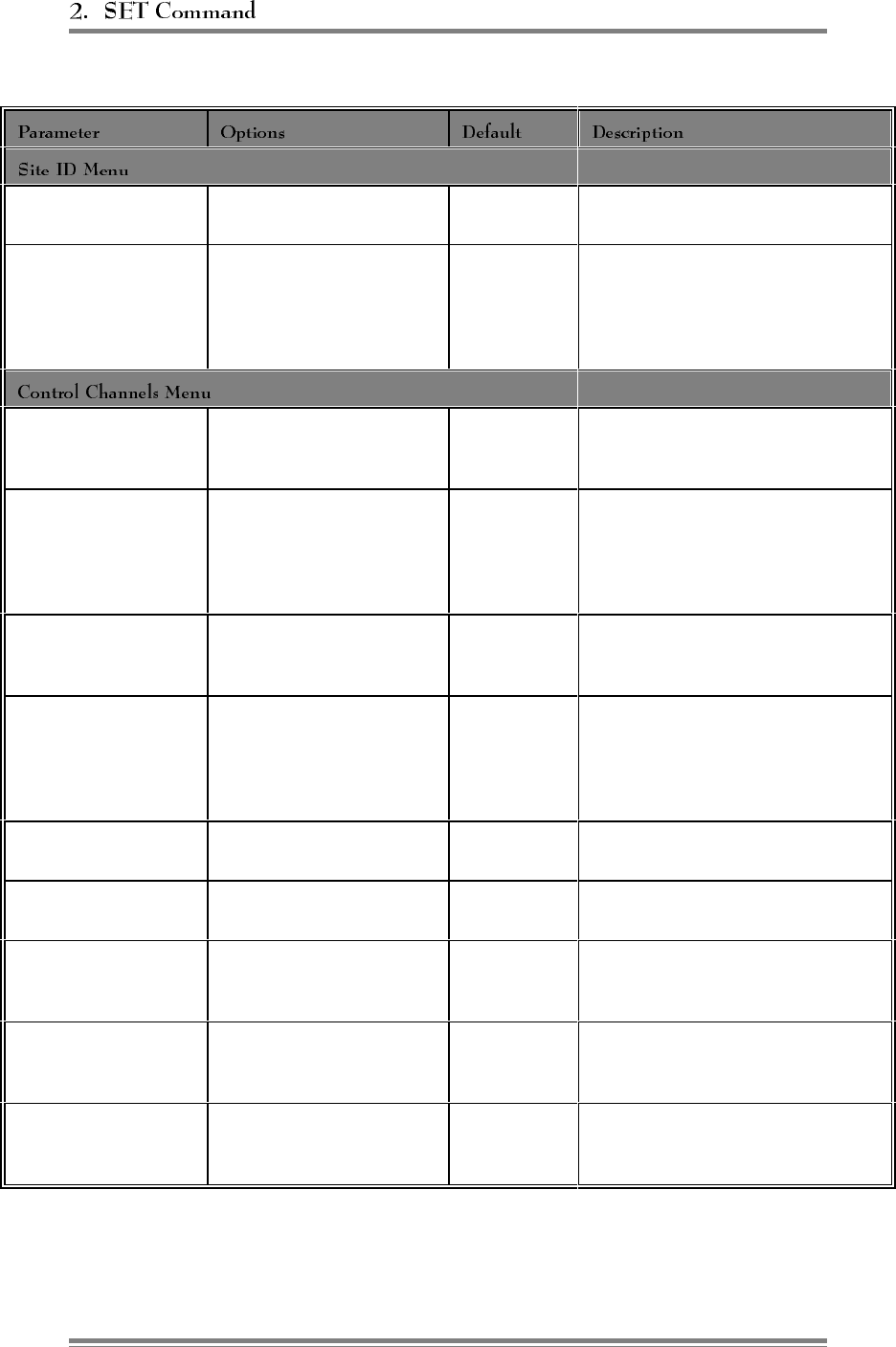 2. SET Command

| Parameter | Options | Default | Description |
|---|---|---|---|
| Site ID Menu | | | |
| | | | |
| | | | |
| Control Channels Menu | | | |
| | | | |
| | | | |
| | | | |
| | | | |
| | | | |
| | | | |
| | | | |
| | | | |
| | | | |